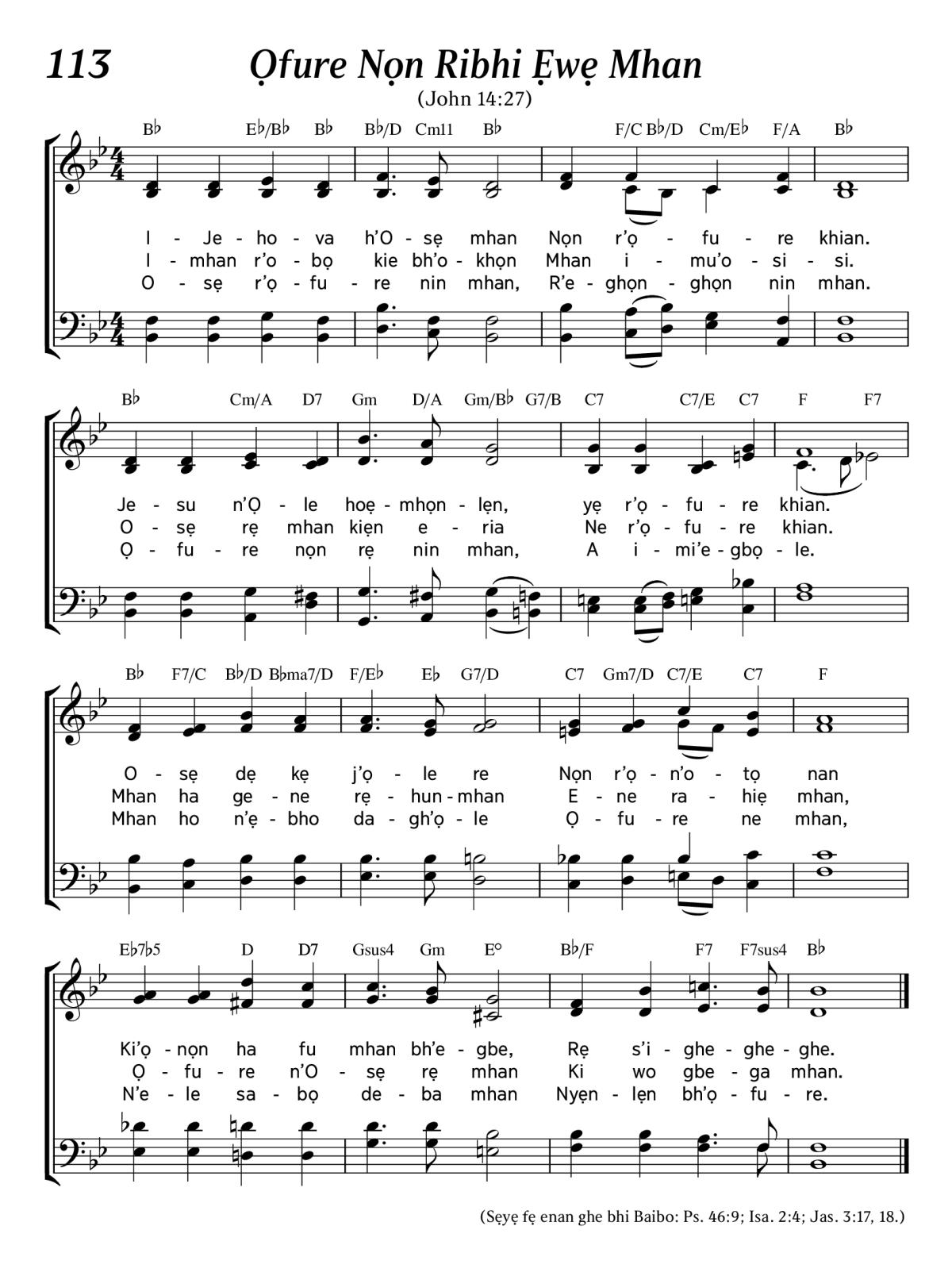 113 Ọfure Nọn Ribhi Ẹwẹ Mhan

(John 14:27)

B♭ E♭/B♭ B♭ B♭/D Cm11 B♭ F/C B♭/D Cm/E♭ F/A B♭

I - Je - ho - va h'O - sẹ mhan Nọn r'ọ - fu - re khian.
I - mhan r'o - bọ kie bh'o - khọn Mhan i - mu'o - si - si.
O - sẹ r'ọ - fu - re nin mhan, R'e - ghọn - ghọn nin mhan.

B♭ Cm/A D7 Gm D/A Gm/B♭ G7/B C7 C7/E C7 F F7

Je - su n'Ọ - le hoẹ - mhọn - lẹn, yẹ r'ọ - fu - re khian.
O - sẹ rẹ mhan kiẹn e - ria Ne r'ọ - fu - re khian.
Ọ - fu - re nọn rẹ nin mhan, A i - mi'e - gbọ - le.

B♭ F7/C B♭/D B♭ma7/D F/E♭ E♭ G7/D C7 Gm7/D C7/E C7 F

O - sẹ dẹ kẹ j'ọ - le re Nọn r'ọ - n'o - tọ nan
Mhan ha ge - ne rẹ - hun - mhan E - ne ra - hiẹ mhan,
Mhan ho n'ẹ - bho da - gh'ọ - le Ọ - fu - re ne mhan,

E♭7♭5 D D7 Gsus4 Gm E° B♭/F F7 F7sus4 B♭

Ki'ọ - nọn ha fu mhan bh'e - gbe, Rẹ s'i - ghe - ghe - ghe.
Ọ - fu - re n'O - sẹ rẹ mhan Ki wo gbe - ga mhan.
N'e - le sa - bọ de - ba mhan Nyẹn - lẹn bh'ọ - fu - re.

(Sẹyẹ fẹ enan ghe bhi Baibo: Ps. 46:9; Isa. 2:4; Jas. 3:17, 18.)